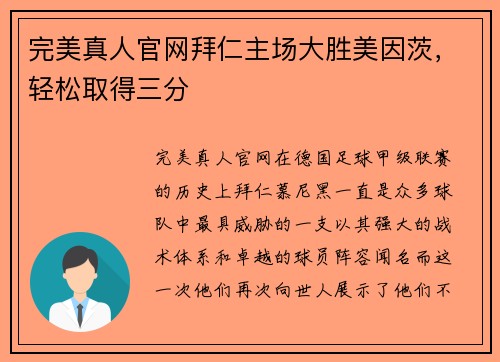 完美真人官网拜仁主场大胜美因茨，轻松取得三分

完美真人官网在德国足球甲级联赛的历史上拜仁慕尼黑一直是众多球队中最具威胁的一支以其强大的战术体系和卓越的球员阵容闻名而这一次他们再次向世人展示了他们不